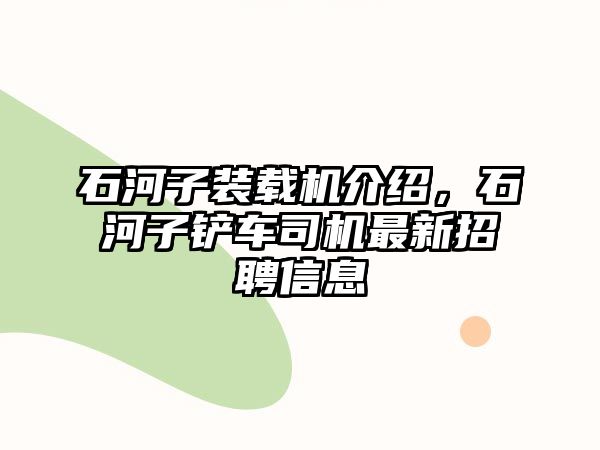 石河子装载机介绍，石河子铲车司机最新招聘信息